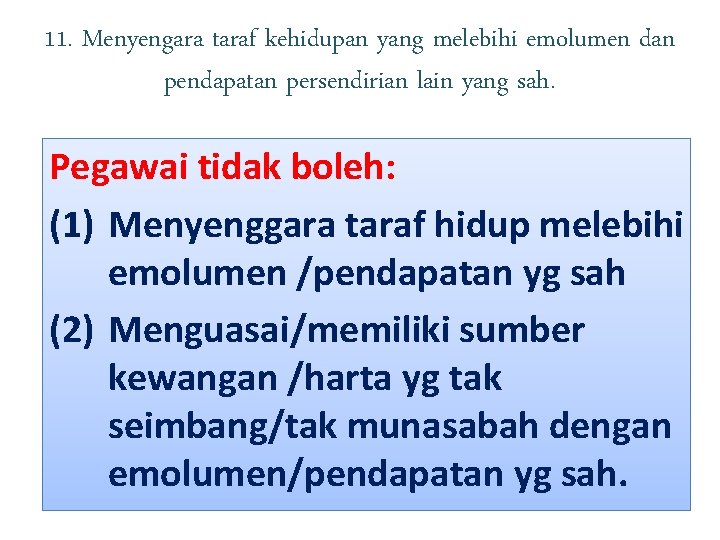 11. Menyengara taraf kehidupan yang melebihi emolumen dan pendapatan persendirian lain yang sah.

Pegawai tidak boleh:

(1) Menyenggara taraf hidup melebihi emolumen /pendapatan yg sah

(2) Menguasai/memiliki sumber kewangan /harta yg tak seimbang/tak munasabah dengan emolumen/pendapatan yg sah.